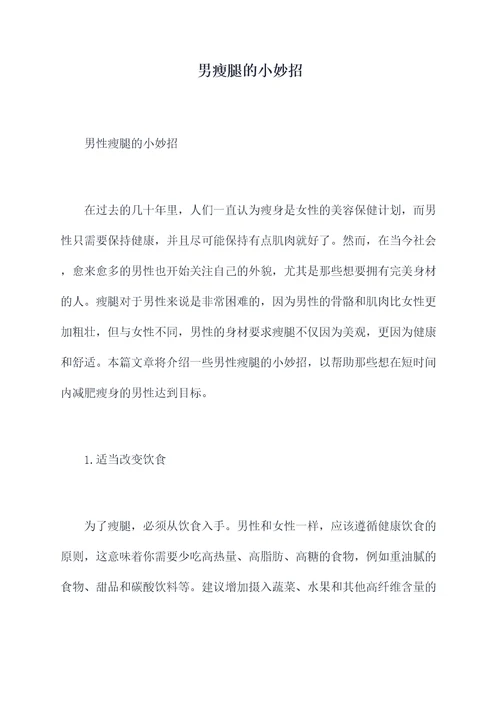 男瘦腿的小妙招

男性瘦腿的小妙招

在过去的几十年里，人们一直认为瘦身是女性的美容保健计划，而男性只需要保持健康，并且尽可能保持有点肌肉就好了。然而，在当今社会，愈来愈多的男性也开始关注自己的外貌，尤其是那些想要拥有完美身材的人。瘦腿对于男性来说是非常困难的，因为男性的骨骼和肌肉比女性更加粗壮，但与女性不同，男性的身材要求瘦腿不仅因为美观，更因为健康和舒适。本篇文章将介绍一些男性瘦腿的小妙招，以帮助那些想在短时间内减肥瘦身的男性达到目标。

1.适当改变饮食

为了瘦腿，必须从饮食入手。男性和女性一样，应该遵循健康饮食的原则，这意味着你需要少吃高热量、高脂肪、高糖的食物，例如重油腻的食物、甜品和碳酸饮料等。建议增加摄入蔬菜、水果和其他高纤维含量的